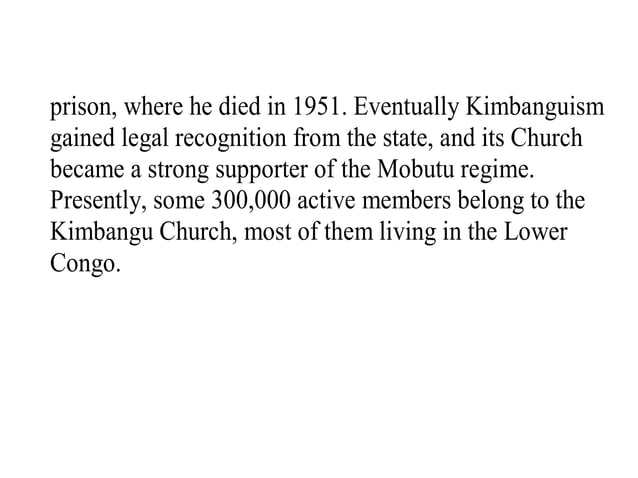 prison, where he died in 1951. Eventually Kimbanguism gained legal recognition from the state, and its Church became a strong supporter of the Mobutu regime. Presently, some 300,000 active members belong to the Kimbangu Church, most of them living in the Lower Congo.